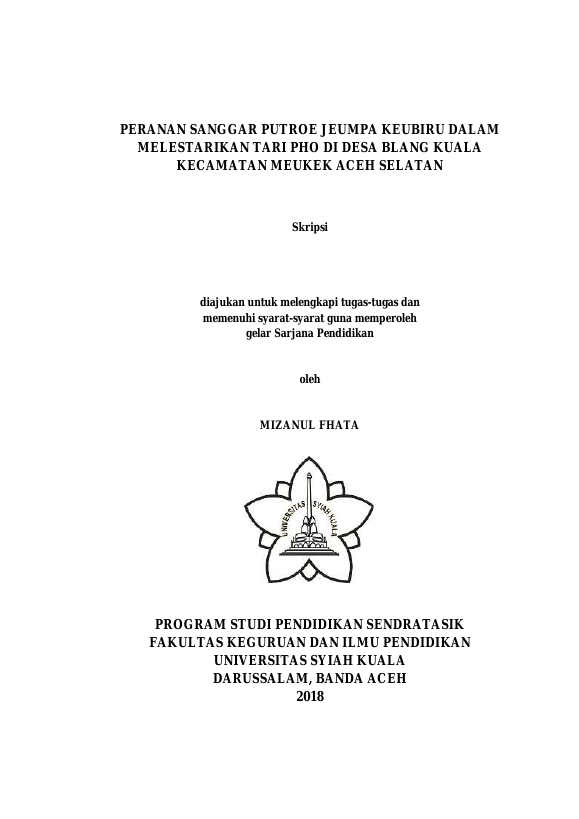 PERANAN SANGGAR PUTROE JEUMPA KEUBIRU DALAM MELESTARIKAN TARI PHO DI DESA BLANG KUALA KECAMATAN MEUKEK ACEH SELATAN

Skripsi

diajukan untuk melengkapi tugas-tugas dan memenuhi syarat-syarat guna memperoleh gelar Sarjana Pendidikan

oleh

MIZANUL FHATA

UNIVERSITAS SYIAH KUALA

PROGRAM STUDI PENDIDIKAN SENDRATASIK
FAKULTAS KEGURUAN DAN ILMU PENDIDIKAN
UNIVERSITAS SYIAH KUALA
DARUSSALAM, BANDA ACEH
2018